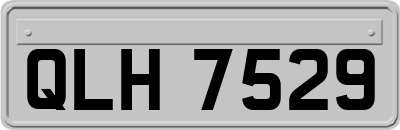 QLH 7529